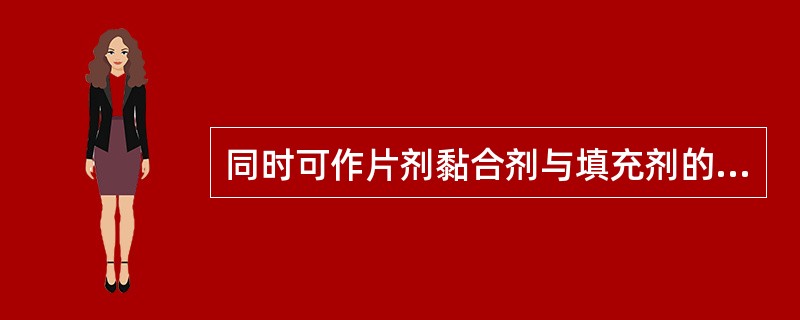 同时可作片剂黏合剂与填充剂的...